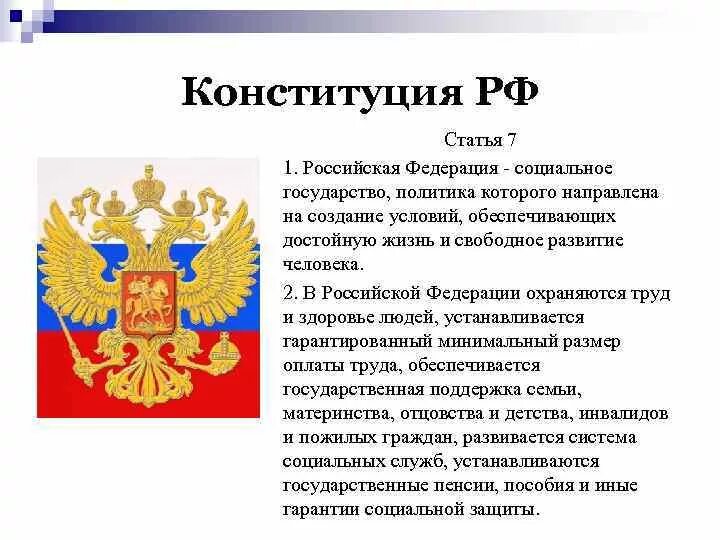 Конституция РФ

Статья 7

1. Российская Федерация - социальное государство, политика которого направлена на создание условий, обеспечивающих достойную жизнь и свободное развитие человека.

2. В Российской Федерации охраняются труд и здоровье людей, устанавливается гарантированный минимальный размер оплаты труда, обеспечивается государственная поддержка семьи, материнства, отцовства и детства, инвалидов и пожилых граждан, развивается система социальных служб, устанавливаются государственные пенсии, пособия и иные гарантии социальной защиты.